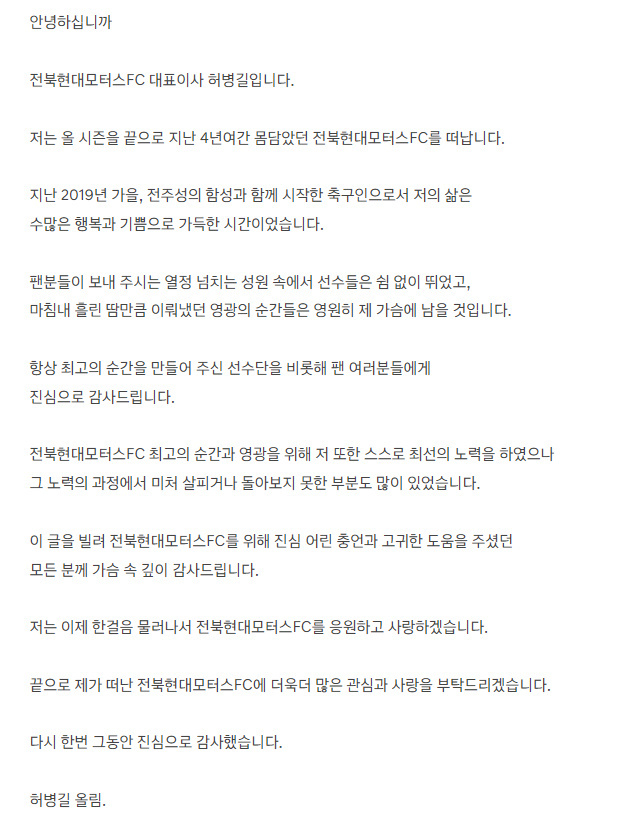 안녕하십니까

전북현대모터스FC 대표이사 허병길입니다.

저는 올 시즌을 끝으로 지난 4년여간 몸담았던 전북현대모터스FC를 떠납니다.

지난 2019년 가을, 전주성의 함성과 함께 시작한 축구인으로서 저의 삶은 수많은 행복과 기쁨으로 가득한 시간이었습니다.

팬분들이 보내 주시는 열정 넘치는 성원 속에서 선수들은 쉼 없이 뛰었고, 마침내 흘린 땀만큼 이뤄냈던 영광의 순간들은 영원히 제 가슴에 남을 것입니다.

항상 최고의 순간을 만들어 주신 선수단을 비롯해 팬 여러분들에게 진심으로 감사드립니다.

전북현대모터스FC 최고의 순간과 영광을 위해 저 또한 스스로 최선의 노력을 하였으나 그 노력의 과정에서 미처 살피거나 돌아보지 못한 부분도 많이 있었습니다.

이 글을 빌려 전북현대모터스FC를 위해 진심 어린 충언과 고귀한 도움을 주셨던 모든 분께 가슴 속 깊이 감사드립니다.

저는 이제 한걸음 물러나서 전북현대모터스FC를 응원하고 사랑하겠습니다.

끝으로 제가 떠난 전북현대모터스FC에 더욱더 많은 관심과 사랑을 부탁드리겠습니다.

다시 한번 그동안 진심으로 감사했습니다.

허병길 올림.